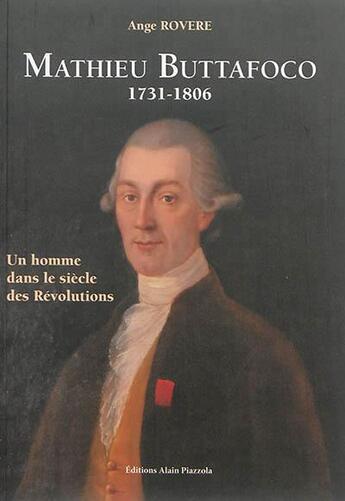 Ange ROVERE

MATHIEU BUTTAFOCO
1731-1806

Un homme dans le siècle des Révolutions

Éditions Alain Piazzola